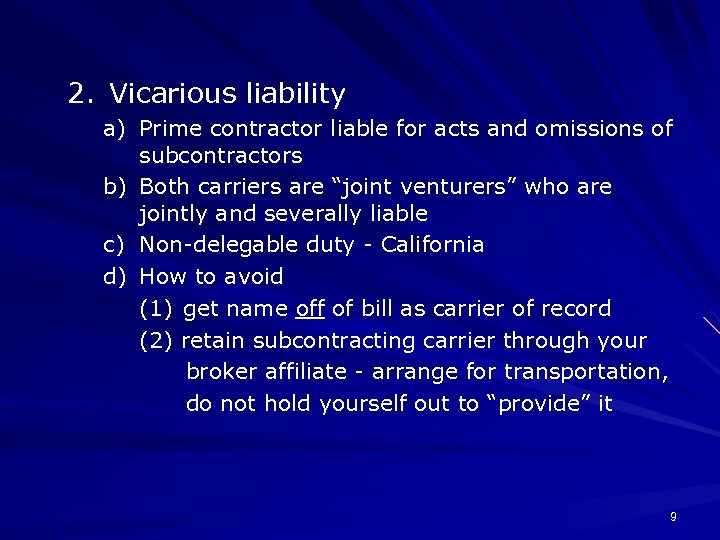 2. Vicarious liability

a) Prime contractor liable for acts and omissions of subcontractors

b) Both carriers are “joint venturers” who are jointly and severally liable

c) Non-delegable duty - California

d) How to avoid

(1) get name off of bill as carrier of record

(2) retain subcontracting carrier through your broker affiliate - arrange for transportation, do not hold yourself out to “provide” it

9